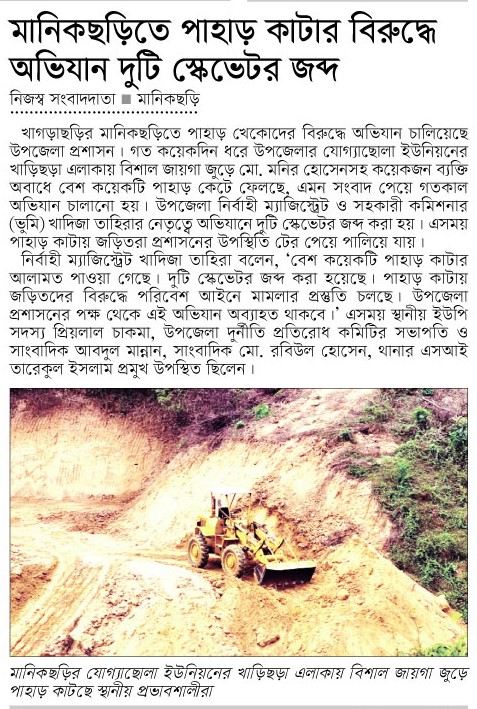 মানিকছড়িতে পাহাড় কাটার বিরুদ্ধে অভিযান দুটি স্কেভেটর জব্দ

নিজস্ব সংবাদদাতা ■ মানিকছড়ি

খাগড়াছড়ির মানিকছড়িতে পাহাড় খেকোদের বিরুদ্ধে অভিযান চালিয়েছে উপজেলা প্রশাসন। গত কয়েকদিন ধরে উপজেলার যোগ্যাছোলা ইউনিয়নের খাড়িছড়া এলাকায় বিশাল জায়গা জুড়ে মো. মনির হোসেনসহ কয়েকজন ব্যক্তি অবাধে বেশ কয়েকটি পাহাড় কেটে ফেলছে, এমন সংবাদ পেয়ে গতকাল অভিযান চালানো হয়। উপজেলা নির্বাহী ম্যাজিস্ট্রেট ও সহকারী কমিশনার (ভূমি) খাদিজা তাহিরার নেতৃত্বে অভিযানে দুটি স্কেভেটর জব্দ করা হয়। এসময় পাহাড় কাটায় জড়িতরা প্রশাসনের উপস্থিতি টের পেয়ে পালিয়ে যায়।

নির্বাহী ম্যাজিস্ট্রেট খাদিজা তাহিরা বলেন, 'বেশ কয়েকটি পাহাড় কাটার আলামত পাওয়া গেছে। দুটি স্কেভেটর জব্দ করা হয়েছে। পাহাড় কাটায় জড়িতদের বিরুদ্ধে পরিবেশ আইনে মামলার প্রস্তুতি চলছে। উপজেলা প্রশাসনের পক্ষ থেকে এই অভিযান অব্যাহত থাকবে।' এসময় স্থানীয় ইউপি সদস্য প্রিয়লাল চাকমা, উপজেলা দুর্নীতি প্রতিরোধ কমিটির সভাপতি ও সাংবাদিক আবদুল মান্নান, সাংবাদিক মো. রবিউল হোসেন, থানার এসআই তারেকুল ইসলাম প্রমুখ উপস্থিত ছিলেন।

মানিকছড়ির যোগ্যাছোলা ইউনিয়নের খাড়িছড়া এলাকায় বিশাল জায়গা জুড়ে পাহাড় কাটছে স্থানীয় প্রভাবশালীরা